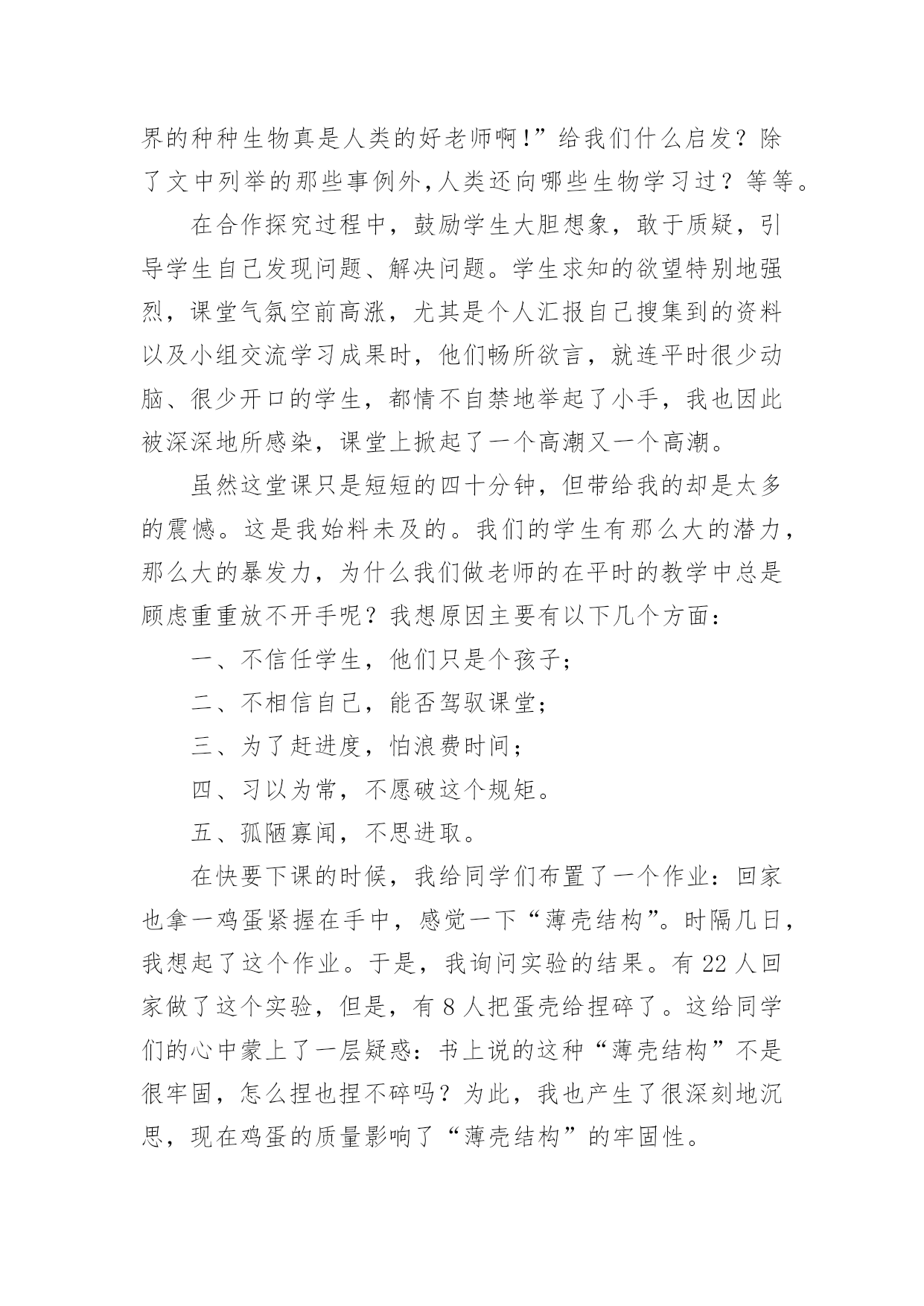 界的种种生物真是人类的好老师啊!”给我们什么启发？除了文中列举的那些事例外,人类还向哪些生物学习过？等等。

在合作探究过程中，鼓励学生大胆想象，敢于质疑，引导学生自己发现问题、解决问题。学生求知的欲望特别地强烈，课堂气氛空前高涨，尤其是个人汇报自己搜集到的资料以及小组交流学习成果时，他们畅所欲言，就连平时很少动脑、很少开口的学生，都情不自禁地举起了小手，我也因此被深深地所感染，课堂上掀起了一个高潮又一个高潮。

虽然这堂课只是短短的四十分钟，但带给我的却是太多的震憾。这是我始料未及的。我们的学生有那么大的潜力，那么大的暴发力，为什么我们做老师的在平时的教学中总是顾虑重重放不开手呢？我想原因主要有以下几个方面：

一、不信任学生，他们只是个孩子；

二、不相信自己，能否驾驭课堂；

三、为了赶进度，怕浪费时间；

四、习以为常，不愿破这个规矩。

五、孤陋寡闻，不思进取。

在快要下课的时候，我给同学们布置了一个作业：回家也拿一鸡蛋紧握在手中，感觉一下“薄壳结构”。时隔几日，我想起了这个作业。于是，我询问实验的结果。有 22 人回家做了这个实验，但是，有 8 人把蛋壳给捏碎了。这给同学们的心中蒙上了一层疑惑：书上说的这种“薄壳结构”不是很牢固，怎么捏也捏不碎吗？为此，我也产生了很深刻地沉思，现在鸡蛋的质量影响了“薄壳结构”的牢固性。